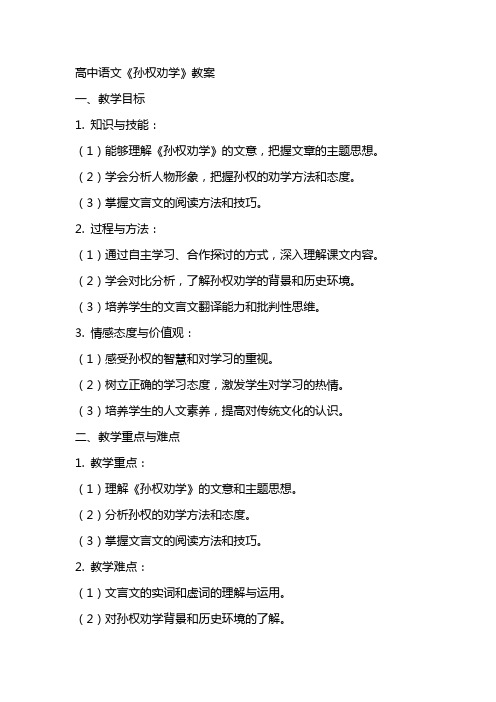 高中语文《孙权劝学》教案

一、教学目标

1. 知识与技能：

（1）能够理解《孙权劝学》的文意，把握文章的主题思想。

（2）学会分析人物形象，把握孙权的劝学方法和态度。

（3）掌握文言文的阅读方法和技巧。

2. 过程与方法：

（1）通过自主学习、合作探讨的方式，深入理解课文内容。

（2）学会对比分析，了解孙权劝学的背景和历史环境。

（3）培养学生的文言文翻译能力和批判性思维。

3. 情感态度与价值观：

（1）感受孙权的智慧和对学习的重视。

（2）树立正确的学习态度，激发学生对学习的热情。

（3）培养学生的人文素养，提高对传统文化的认识。

二、教学重点与难点

1. 教学重点：

（1）理解《孙权劝学》的文意和主题思想。

（2）分析孙权的劝学方法和态度。

（3）掌握文言文的阅读方法和技巧。

2. 教学难点：

（1）文言文的实词和虚词的理解与运用。

（2）对孙权劝学背景和历史环境的了解。